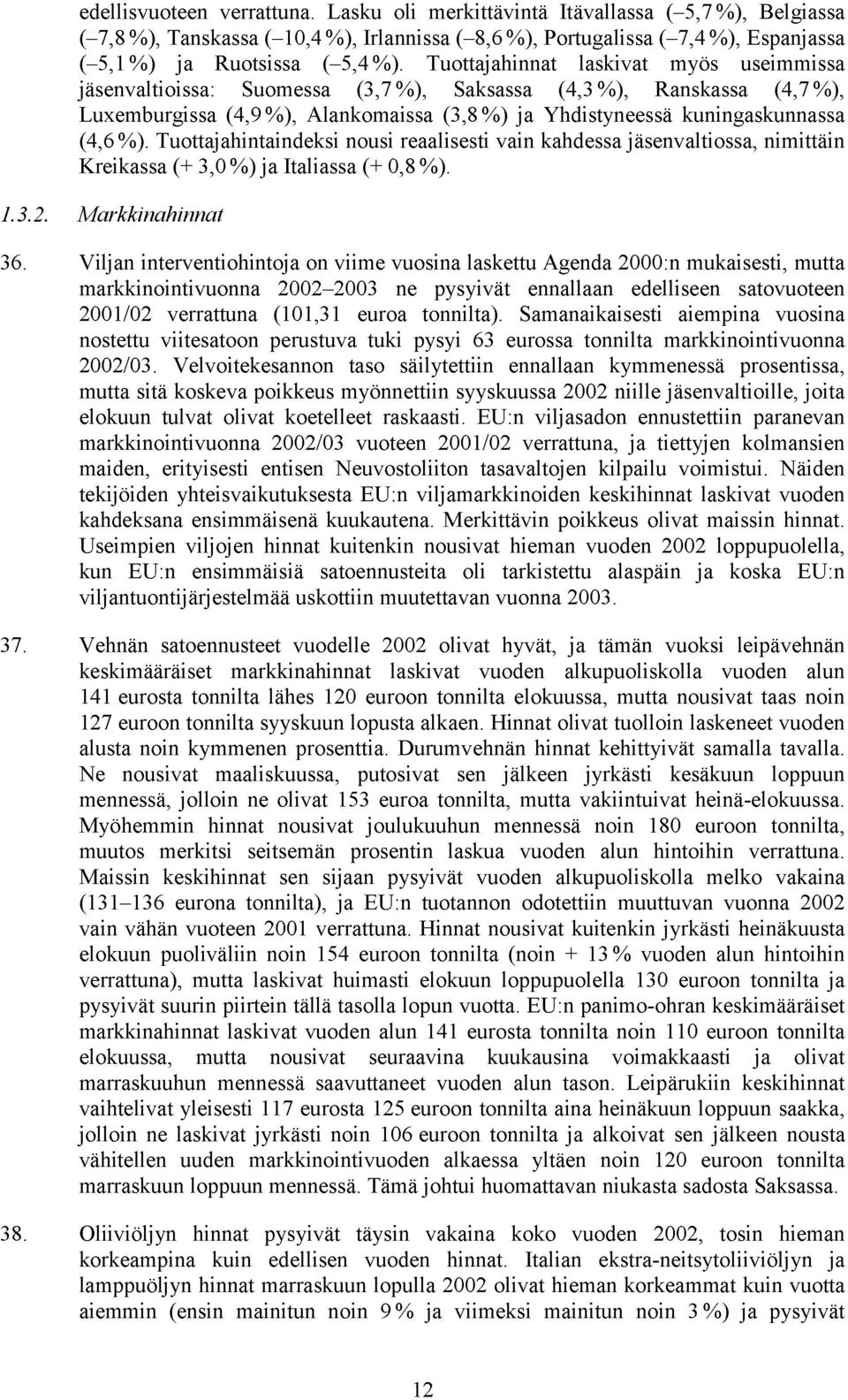 edellisvuoteen verrattuna. Lasku oli merkittävintä Itävallassa (–5,7 %), Belgiassa (–7,8 %), Tanskassa (–10,4 %), Irlannissa (–8,6 %), Portugalissa (–7,4 %), Espanjassa (–5,1 %) ja Ruotsissa (–5,4 %). Tuottajahinnat laskivat myös useimmissa jäsenvaltioissa: Suomessa (3,7 %), Saksassa (4,3 %), Ranskassa (4,7 %), Luxemburgissa (4,9 %), Alankomaissa (3,8 %) ja Yhdistyneessä kuningaskunnassa (4,6 %). Tuottajahintaindeksi nousi reaalisesti vain kahdessa jäsenvaltiossa, nimittäin Kreikassa (+ 3,0 %) ja Italiassa (+ 0,8 %).

1.3.2. Markkinahinnat

36. Viljan interventiohintoja on viime vuosina laskettu Agenda 2000:n mukaisesti, mutta markkinointivuonna 2002–2003 ne pysyivät ennallaan edelliseen satovuoteen 2001/02 verrattuna (101,31 euroa tonnilta). Samanaikaisesti aiempina vuosina nostettu viitesatoon perustuva tuki pysyi 63 eurossa tonnilta markkinointivuonna 2002/03. Velvoitekesannon taso säilytettiin ennallaan kymmenessä prosentissa, mutta sitä koskeva poikkeus myönnettiin syyskuussa 2002 niille jäsenvaltioille, joita elokuun tulvat olivat koetelleet raskaasti. EU:n viljasadon ennustettiin paranevan markkinointivuonna 2002/03 vuoteen 2001/02 verrattuna, ja tiettyjen kolmansien maiden, erityisesti entisen Neuvostoliiton tasavaltojen kilpailu voimistui. Näiden tekijöiden yhteisvaikutuksesta EU:n viljamarkkinoiden keskihinnat laskivat vuoden kahdeksana ensimmäisenä kuukautena. Merkittävin poikkeus olivat maissin hinnat. Useimpien viljojen hinnat kuitenkin nousivat hieman vuoden 2002 loppupuolella, kun EU:n ensimmäisiä satoennusteita oli tarkistettu alaspäin ja koska EU:n viljantuontijärjestelmää uskottiin muutettavan vuonna 2003.

37. Vehnän satoennusteet vuodelle 2002 olivat hyvät, ja tämän vuoksi leipävehnän keskimääräiset markkinahinnat laskivat vuoden alkupuoliskolla vuoden alun 141 eurosta tonnilta lähes 120 euroon tonnilta elokuussa, mutta nousivat taas noin 127 euroon tonnilta syyskuun lopusta alkaen. Hinnat olivat tuolloin laskeneet vuoden alusta noin kymmenen prosenttia. Durumvehnän hinnat kehittyivät samalla tavalla. Ne nousivat maaliskuussa, putosivat sen jälkeen jyrkästi kesäkuun loppuun mennessä, jolloin ne olivat 153 euroa tonnilta, mutta vakiintuivat heinä-elokuussa. Myöhemmin hinnat nousivat joulukuuhun mennessä noin 180 euroon tonnilta, muutos merkitsi seitsemän prosentin laskua vuoden alun hintoihin verrattuna. Maissin keskihinnat sen sijaan pysyivät vuoden alkupuoliskolla melko vakaina (131–136 eurona tonnilta), ja EU:n tuotannon odotettiin muuttuvan vuonna 2002 vain vähän vuoteen 2001 verrattuna. Hinnat nousivat kuitenkin jyrkästi heinäkuusta elokuun puoliväliin noin 154 euroon tonnilta (noin + 13 % vuoden alun hintoihin verrattuna), mutta laskivat huimasti elokuun loppupuolella 130 euroon tonnilta ja pysyivät suurin piirtein tällä tasolla lopun vuotta. EU:n panimo-ohran keskimääräiset markkinahinnat laskivat vuoden alun 141 eurosta tonnilta noin 110 euroon tonnilta elokuussa, mutta nousivat seuraavina kuukausina voimakkaasti ja olivat marraskuuhun mennessä saavuttaneet vuoden alun tason. Leipärukiin keskihinnat vaihtelivat yleisesti 117 eurosta 125 euroon tonnilta aina heinäkuun loppuun saakka, jolloin ne laskivat jyrkästi noin 106 euroon tonnilta ja alkoivat sen jälkeen nousta vähitellen uuden markkinointivuoden alkaessa yltäen noin 120 euroon tonnilta marraskuun loppuun mennessä. Tämä johtui huomattavan niukasta sadosta Saksassa.

38. Oliiviöljyn hinnat pysyivät täysin vakaina koko vuoden 2002, tosin hieman korkeampina kuin edellisen vuoden hinnat. Italian ekstra-neitsytoliiviöljyn ja lamppuöljyn hinnat marraskuun lopulla 2002 olivat hieman korkeammat kuin vuotta aiemmin (ensin mainitun noin 9 % ja viimeksi mainitun noin 3 %) ja pysyivät

12